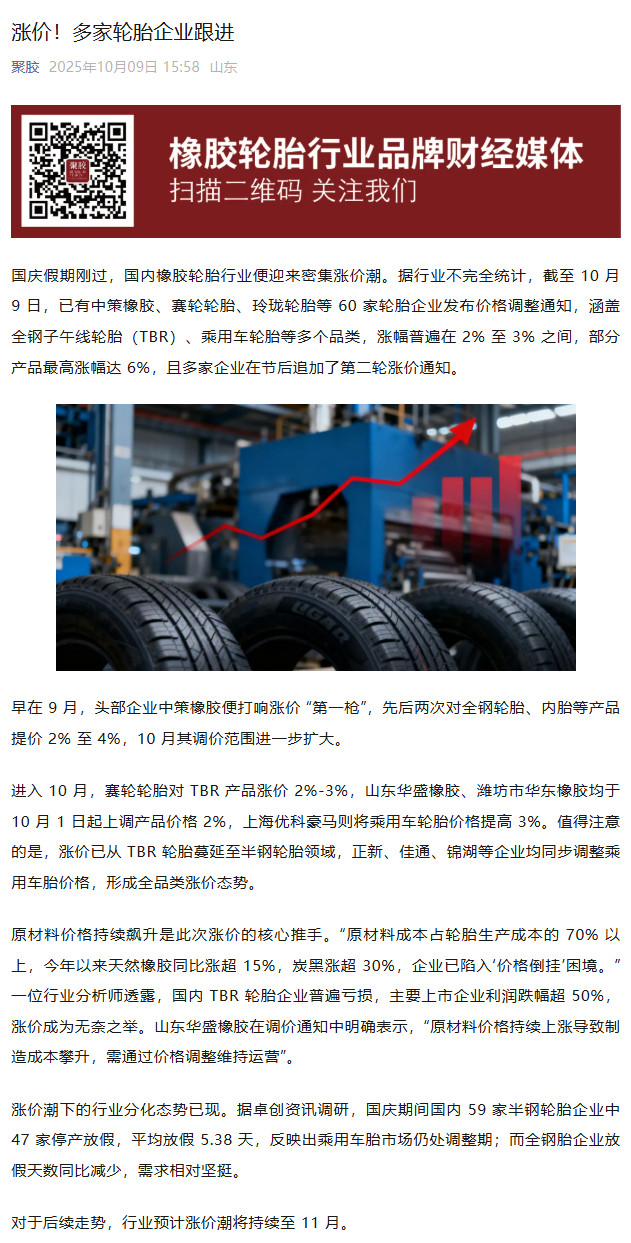 涨价！多家轮胎企业跟进

聚胶 2025年10月09日 15:58 山东

橡胶轮胎行业品牌财经媒体
扫描二维码 关注我们

国庆假期刚过，国内橡胶轮胎行业便迎来密集涨价潮。据行业不完全统计，截至 10 月 9 日，已有中策橡胶、赛轮轮胎、玲珑轮胎等 60 家轮胎企业发布价格调整通知，涵盖全钢子午线轮胎（TBR）、乘用车轮胎等多个品类，涨幅普遍在 2% 至 3% 之间，部分产品最高涨幅达 6%，且多家企业在节后追加了第二轮涨价通知。

早在 9 月，头部企业中策橡胶便打响涨价“第一枪”，先后两次对全钢轮胎、内胎等产品提价 2% 至 4%，10 月其调价范围进一步扩大。

进入 10 月，赛轮轮胎对 TBR 产品涨价 2%-3%，山东华盛橡胶、潍坊市华东橡胶均于 10 月 1 日起上调产品价格 2%，上海优科豪马则将乘用车轮胎价格提高 3%。值得注意的是，涨价已从 TBR 轮胎蔓延至半钢轮胎领域，正新、佳通、锦湖等企业均同步调整乘用车胎价格，形成全品类涨价态势。

原材料价格持续飙升是此次涨价的核心推手。“原材料成本占轮胎生产成本的 70% 以上，今年以来天然橡胶同比涨超 15%，炭黑涨超 30%，企业已陷入‘价格倒挂’困境。”一位行业分析师透露，国内 TBR 轮胎企业普遍亏损，主要上市企业利润跌幅超 50%，涨价成为无奈之举。山东华盛橡胶在调价通知中明确表示，“原材料价格持续上涨导致制造成本攀升，需通过价格调整维持运营”。

涨价潮下的行业分化态势已现。据卓创资讯调研，国庆期间国内 59 家半钢轮胎企业中 47 家停产放假，平均放假 5.38 天，反映出乘用车胎市场仍处调整期；而全钢胎企业放假天数同比减少，需求相对坚挺。

对于后续走势，行业预计涨价潮将持续至 11 月。